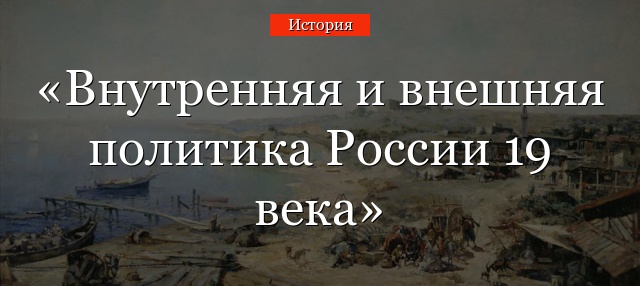 История

«Внутренняя и внешняя политика России 19 века»